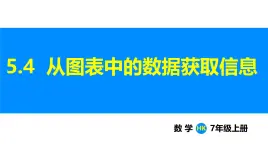 5.4 从图表中的数据获取信息

数 学 HK 7年级上册